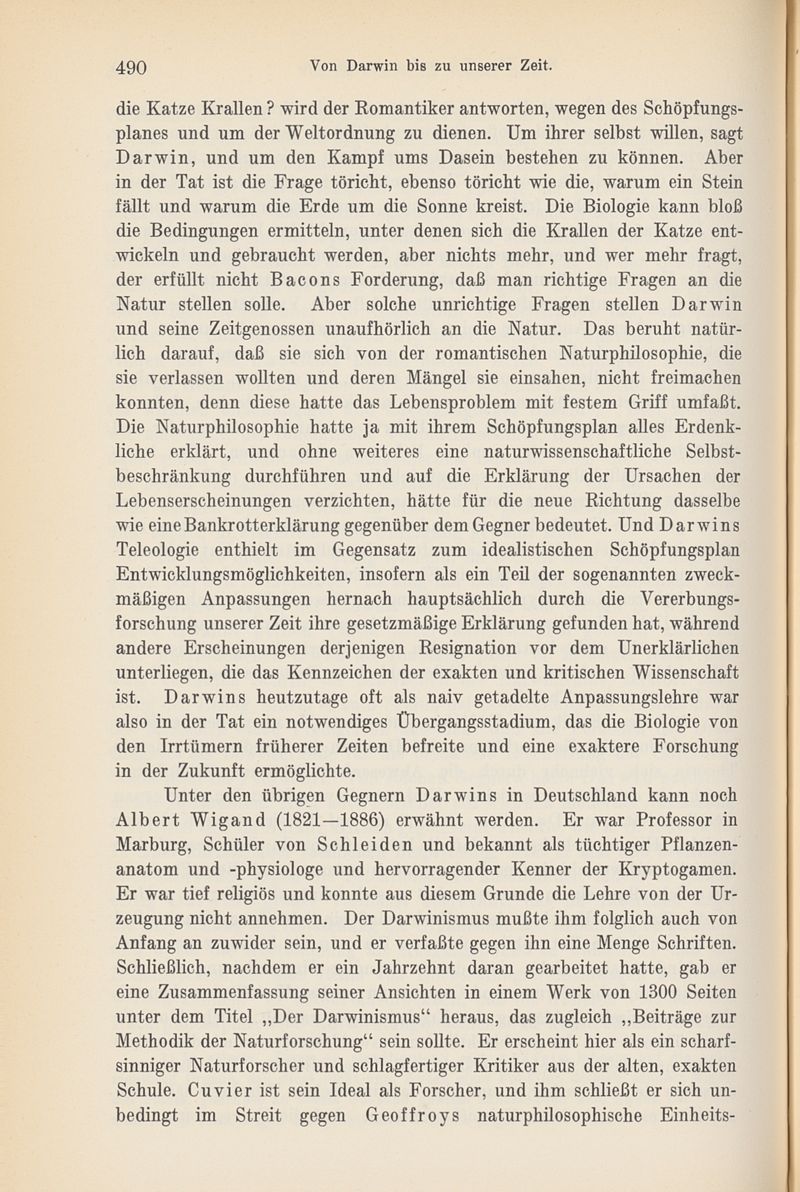 490 Von Darwin bis zu unserer Zeit.

die Katze Krallen? wird der Romantiker antworten, wegen des Schöpfungsplanes und um der Weltordnung zu dienen. Um ihrer selbst willen, sagt Darwin, und um den Kampf ums Dasein bestehen zu können. Aber in der Tat ist die Frage töricht, ebenso töricht wie die, warum ein Stein fällt und warum die Erde um die Sonne kreist. Die Biologie kann bloß die Bedingungen ermitteln, unter denen sich die Krallen der Katze entwickeln und gebraucht werden, aber nichts mehr, und wer mehr fragt, der erfüllt nicht Bacons Forderung, daß man richtige Fragen an die Natur stellen solle. Aber solche unrichtige Fragen stellen Darwin und seine Zeitgenossen unaufhörlich an die Natur. Das beruht natürlich darauf, daß sie sich von der romantischen Naturphilosophie, die sie verlassen wollten und deren Mängel sie einsahen, nicht freimachen konnten, denn diese hatte das Lebensproblem mit festem Griff umfaßt. Die Naturphilosophie hatte ja mit ihrem Schöpfungsplan alles Erdenkliche erklärt, und ohne weiteres eine naturwissenschaftliche Selbstbeschränkung durchführen und auf die Erklärung der Ursachen der Lebenserscheinungen verzichten, hätte für die neue Richtung dasselbe wie eine Bankrotterklärung gegenüber dem Gegner bedeutet. Und Darwins Teleologie enthielt im Gegensatz zum idealistischen Schöpfungsplan Entwicklungsmöglichkeiten, insofern als ein Teil der sogenannten zweckmäßigen Anpassungen hernach hauptsächlich durch die Vererbungsforschung unserer Zeit ihre gesetzmäßige Erklärung gefunden hat, während andere Erscheinungen derjenigen Resignation vor dem Unerklärlichen unterliegen, die das Kennzeichen der exakten und kritischen Wissenschaft ist. Darwins heutzutage oft als naiv getadelte Anpassungslehre war also in der Tat ein notwendiges Übergangsstadium, das die Biologie von den Irrtümern früherer Zeiten befreite und eine exaktere Forschung in der Zukunft ermöglichte.

Unter den übrigen Gegnern Darwins in Deutschland kann noch Albert Wigand (1821—1886) erwähnt werden. Er war Professor in Marburg, Schüler von Schleiden und bekannt als tüchtiger Pflanzenanatom und -physiologe und hervorragender Kenner der Kryptogamen. Er war tief religiös und konnte aus diesem Grunde die Lehre von der Urzeugung nicht annehmen. Der Darwinismus mußte ihm folglich auch von Anfang an zuwider sein, und er verfaßte gegen ihn eine Menge Schriften. Schließlich, nachdem er ein Jahrzehnt daran gearbeitet hatte, gab er eine Zusammenfassung seiner Ansichten in einem Werk von 1300 Seiten unter dem Titel „Der Darwinismus“ heraus, das zugleich „Beiträge zur Methodik der Naturforschung“ sein sollte. Er erscheint hier als ein scharfsinniger Naturforscher und schlagfertiger Kritiker aus der alten, exakten Schule. Cuvier ist sein Ideal als Forscher, und ihm schließt er sich unbedingt im Streit gegen Geoffroys naturphilosophische Einheits-